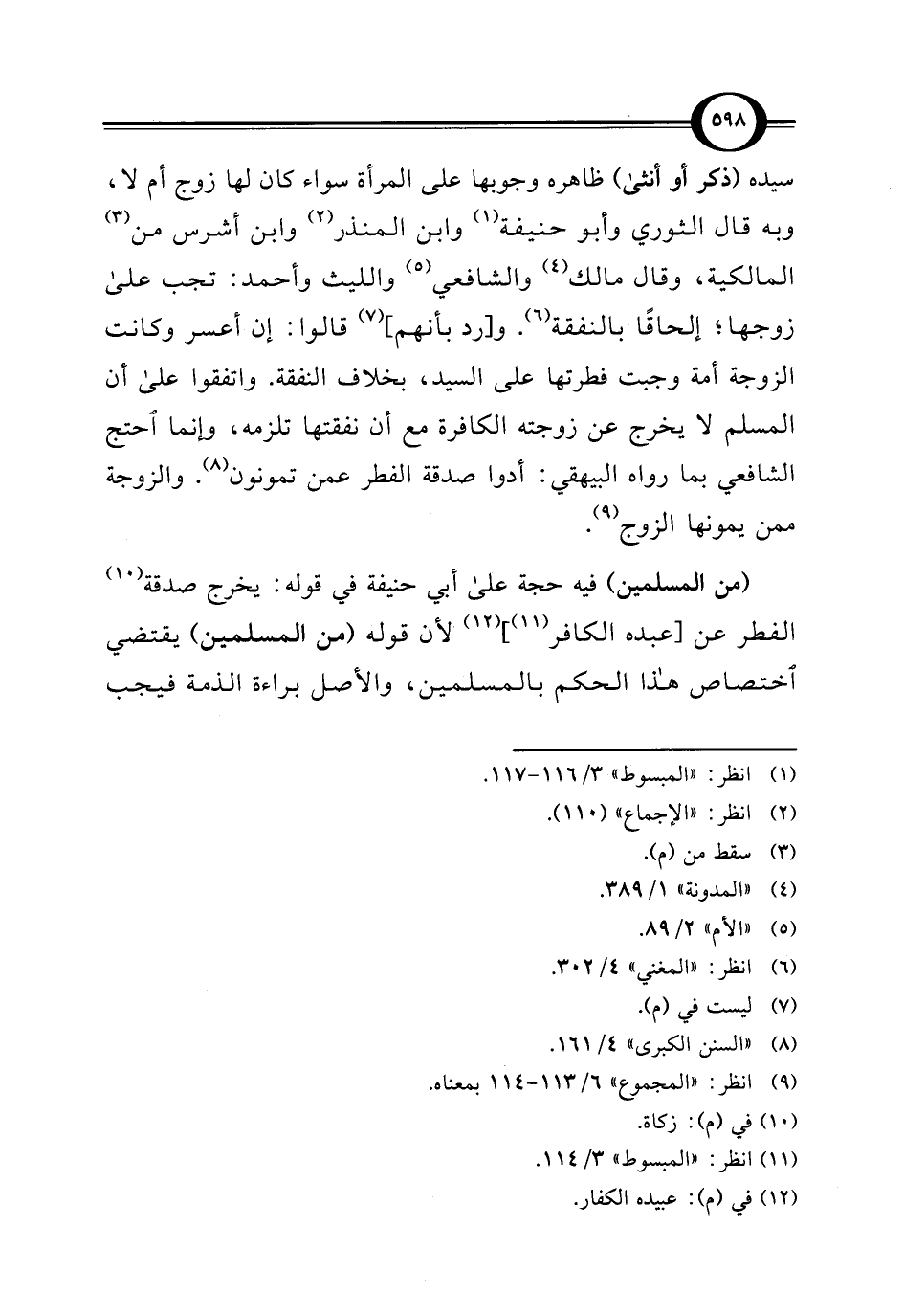 ٥٩٨

سيده (ذكر أو أنثىٰ) ظاهره وجوبها على المرأة سواء كان لها زوج أم لا، وبه قال الثوري وأبو حنيفة$^{(١)}$ وابن المنذر$^{(٢)}$ وابن أشرس من$^{(٣)}$ المالكية، وقال مالك$^{(٤)}$ والشافعي$^{(٥)}$ والليث وأحمد: تجب علىٰ زوجها؛ إلحاقًا بالنفقة$^{(٦)}$. و[رد بأنهم]$^{(٧)}$ قالوا: إن أعسر وكانت الزوجة أمة وجبت فطرتها على السيد، بخلاف النفقة. واتفقوا علىٰ أن المسلم لا يخرج عن زوجته الكافرة مع أن نفقتها تلزمه، وإنما ٱحتج الشافعي بما رواه البيهقي: أدوا صدقة الفطر عمن تمونون$^{(٨)}$. والزوجة ممن يمونها الزوج$^{(٩)}$.

(من المسلمين) فيه حجة علىٰ أبي حنيفة في قوله: يخرج صدقة$^{(١٠)}$ الفطر عن [عبده الكافر$^{(١١)}$]$^{(١٢)}$ لأن قوله (من المسلمين) يقتضي ٱختصاص هٰذا الحكم بالمسلمين، والأصل براءة الذمة فيجب

(١) انظر: «المبسوط» ٣/ ١١٦-١١٧.
(٢) انظر: «الإجماع» (١١٠).
(٣) سقط من (م).
(٤) «المدونة» ١/ ٣٨٩.
(٥) «الأم» ٢/ ٨٩.
(٦) انظر: «المغني» ٤/ ٣٠٢.
(٧) ليست في (م).
(٨) «السنن الكبرى» ٤/ ١٦١.
(٩) انظر: «المجموع» ٦/ ١١٣-١١٤ بمعناه.
(١٠) في (م): زكاة.
(١١) انظر: «المبسوط» ٣/ ١١٤.
(١٢) في (م): عبيده الكفار.